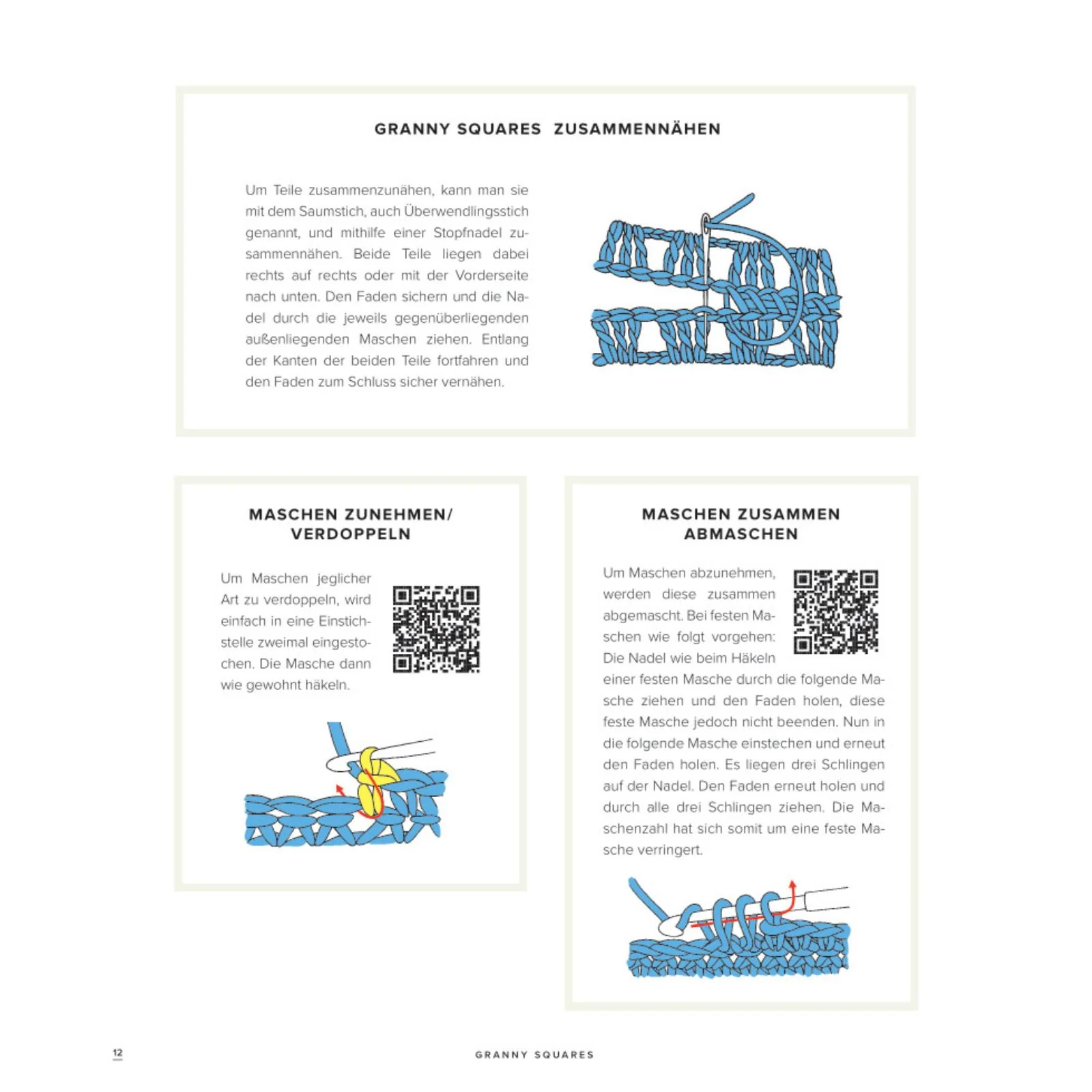 GRANNY SQUARES ZUSAMMENNÄHEN

Um Teile zusammenzunähen, kann man sie mit dem Saumstich, auch Überwendlingsstich genannt, und mithilfe einer Stopfnadel zusammennähen. Beide Teile liegen dabei rechts auf rechts oder mit der Vorderseite nach unten. Den Faden sichern und die Nadel durch die jeweils gegenüberliegenden außenliegenden Maschen ziehen. Entlang der Kanten der beiden Teile fortfahren und den Faden zum Schluss sicher vernähen.

MASCHEN ZUNEHMEN/ VERDOPPELN

Um Maschen jeglicher Art zu verdoppeln, wird einfach in eine Einstichstelle zweimal eingestochen. Die Masche dann wie gewohnt häkeln.

MASCHEN ZUSAMMEN ABMASCHEN

Um Maschen abzunehmen, werden diese zusammen abgemascht. Bei festen Maschen wie folgt vorgehen: Die Nadel wie beim Häkeln einer festen Masche durch die folgende Masche ziehen und den Faden holen, diese feste Masche jedoch nicht beenden. Nun in die folgende Masche einstechen und erneut den Faden holen. Es liegen drei Schlingen auf der Nadel. Den Faden erneut holen und durch alle drei Schlingen ziehen. Die Maschenzahl hat sich somit um eine feste Masche verringert.

12

GRANNY SQUARES